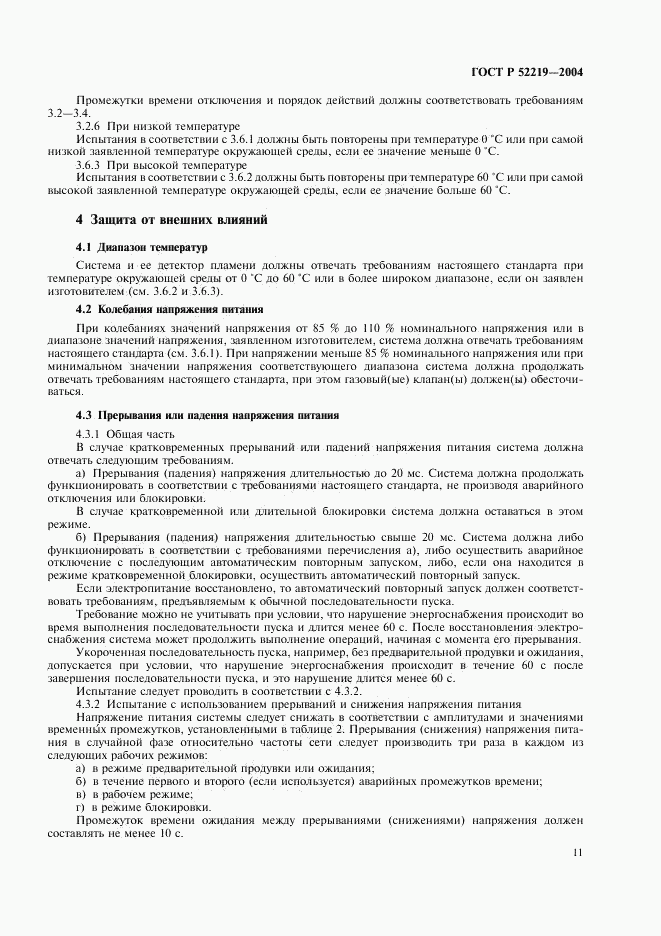 ГОСТ Р 52219—2004

Промежутки времени отключения и порядок действий должны соответствовать требованиям 3.2—3.4.

3.2.6 При низкой температуре

Испытания в соответствии с 3.6.1 должны быть повторены при температуре 0 °С или при самой низкой заявленной температуре окружающей среды, если ее значение меньше 0 °С.

3.6.3 При высокой температуре

Испытания в соответствии с 3.6.2 должны быть повторены при температуре 60 °С или при самой высокой заявленной температуре окружающей среды, если ее значение больше 60 °С.

4 Защита от внешних влияний

4.1 Диапазон температур

Система и ее детектор пламени должны отвечать требованиям настоящего стандарта при температуре окружающей среды от 0 °С до 60 °С или в более широком диапазоне, если он заявлен изготовителем (см. 3.6.2 и 3.6.3).

4.2 Колебания напряжения питания

При колебаниях значений напряжения от 85 % до 110 % номинального напряжения или в диапазоне значений напряжения, заявленном изготовителем, система должна отвечать требованиям настоящего стандарта (см. 3.6.1). При напряжении меньше 85 % номинального напряжения или при минимальном значении напряжения соответствующего диапазона система должна продолжать отвечать требованиям настоящего стандарта, при этом газовый(ые) клапан(ы) должен(ы) обесточиваться.

4.3 Прерывания или падения напряжения питания

4.3.1 Общая часть

В случае кратковременных прерываний или падений напряжения питания система должна отвечать следующим требованиям.

а) Прерывания (падения) напряжения длительностью до 20 мс. Система должна продолжать функционировать в соответствии с требованиями настоящего стандарта, не производя аварийного отключения или блокировки.

В случае кратковременной или длительной блокировки система должна оставаться в этом режиме.

б) Прерывания (падения) напряжения длительностью свыше 20 мс. Система должна либо функционировать в соответствии с требованиями перечисления а), либо осуществить аварийное отключение с последующим автоматическим повторным запуском, либо, если она находится в режиме кратковременной блокировки, осуществить автоматический повторный запуск.

Если электропитание восстановлено, то автоматический повторный запуск должен соответствовать требованиям, предъявляемым к обычной последовательности пуска.

Требование можно не учитывать при условии, что нарушение энергоснабжения происходит во время выполнения последовательности пуска и длится менее 60 с. После восстановления электроснабжения система может продолжить выполнение операций, начиная с момента его прерывания.

Укороченная последовательность пуска, например, без предварительной продувки и ожидания, допускается при условии, что нарушение энергоснабжения происходит в течение 60 с после завершения последовательности пуска, и это нарушение длится менее 60 с.

Испытание следует проводить в соответствии с 4.3.2.

4.3.2 Испытание с использованием прерываний и снижения напряжения питания

Напряжение питания системы следует снижать в соответствии с амплитудами и значениями временных промежутков, установленными в таблице 2. Прерывания (снижения) напряжения питания в случайной фазе относительно частоты сети следует производить три раза в каждом из следующих рабочих режимов:

а) в режиме предварительной продувки или ожидания;

б) в течение первого и второго (если используется) аварийных промежутков времени;

в) в рабочем режиме;

г) в режиме блокировки.

Промежуток времени ожидания между прерываниями (снижениями) напряжения должен составлять не менее 10 с.

11